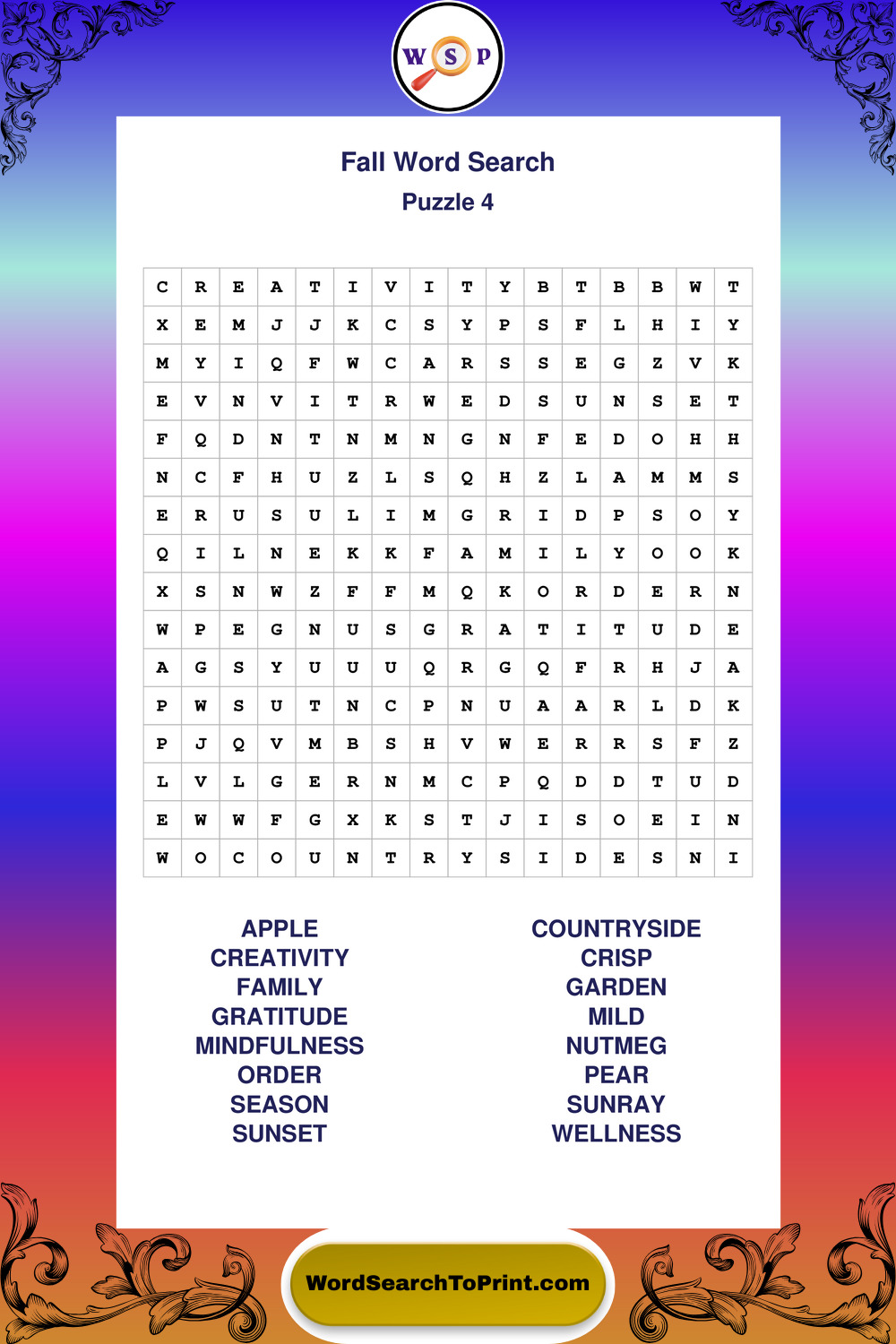 W S P

Fall Word Search
Puzzle 4

| C | R | E | A | T | I | V | I | T | Y | B | T | B | B | W | T |
|---|---|---|---|---|---|---|---|---|---|---|---|---|---|---|---|
| X | E | M | J | J | K | C | S | Y | P | S | F | L | H | I | Y |
| M | Y | I | Q | F | W | C | A | R | S | S | E | G | Z | V | K |
| E | V | N | V | I | T | R | W | E | D | S | U | N | S | E | T |
| F | Q | D | N | T | N | M | N | G | N | F | E | D | O | H | H |
| N | C | F | H | U | Z | L | S | Q | H | Z | L | A | M | M | S |
| E | R | U | S | U | L | I | M | G | R | I | D | P | S | O | Y |
| Q | I | L | N | E | K | K | F | A | M | I | L | Y | O | O | K |
| X | S | N | W | Z | F | F | M | Q | K | O | R | D | E | R | N |
| W | P | E | G | N | U | S | G | R | A | T | I | T | U | D | E |
| A | G | S | Y | U | U | U | Q | R | G | Q | F | R | H | J | A |
| P | W | S | U | T | N | C | P | N | U | A | A | R | L | D | K |
| P | J | Q | V | M | B | S | H | V | W | E | R | R | S | F | Z |
| L | V | L | G | E | R | N | M | C | P | Q | D | D | T | U | D |
| E | W | W | F | G | X | K | S | T | J | I | S | O | E | I | N |
| W | O | C | O | U | N | T | R | Y | S | I | D | E | S | N | I |

APPLE
CREATIVITY
FAMILY
GRATITUDE
MINDFULNESS
ORDER
SEASON
SUNSET

COUNTRYSIDE
CRISP
GARDEN
MILD
NUTMEG
PEAR
SUNRAY
WELLNESS

WordSearchToPrint.com